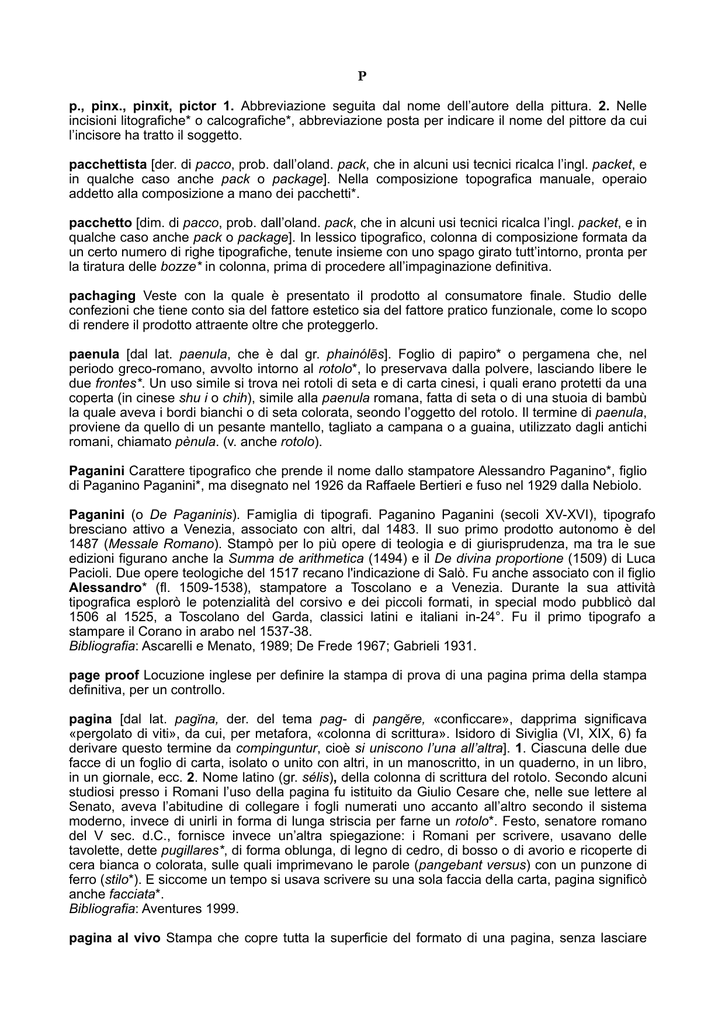 P

p., pinx., pinxit, pictor 1. Abbreviazione seguita dal nome dell'autore della pittura. 2. Nelle incisioni litografiche* o calcografiche*, abbreviazione posta per indicare il nome del pittore da cui l'incisore ha tratto il soggetto.

pacchettista [der. di pacco, prob. dall'oland. pack, che in alcuni usi tecnici ricalca l'ingl. packet, e in qualche caso anche pack o package]. Nella composizione topografica manuale, operaio addetto alla composizione a mano dei pacchetti*.

pacchetto [dim. di pacco, prob. dall'oland. pack, che in alcuni usi tecnici ricalca l'ingl. packet, e in qualche caso anche pack o package]. In lessico tipografico, colonna di composizione formata da un certo numero di righe tipografiche, tenute insieme con uno spago girato tutt'intorno, pronta per la tiratura delle bozze* in colonna, prima di procedere all'impaginazione definitiva.

pachaging Veste con la quale è presentato il prodotto al consumatore finale. Studio delle confezioni che tiene conto sia del fattore estetico sia del fattore pratico funzionale, come lo scopo di rendere il prodotto attraente oltre che proteggerlo.

paenula [dal lat. paenula, che è dal gr. phainólēs]. Foglio di papiro* o pergamena che, nel periodo greco-romano, avvolto intorno al rotolo*, lo preservava dalla polvere, lasciando libere le due frontes*. Un uso simile si trova nei rotoli di seta e di carta cinesi, i quali erano protetti da una coperta (in cinese shu i o chih), simile alla paenula romana, fatta di seta o di una stuoia di bambù la quale aveva i bordi bianchi o di seta colorata, seondo l'oggetto del rotolo. Il termine di paenula, proviene da quello di un pesante mantello, tagliato a campana o a guaina, utilizzato dagli antichi romani, chiamato pènula. (v. anche rotolo).

Paganini Carattere tipografico che prende il nome dallo stampatore Alessandro Paganino*, figlio di Paganino Paganini*, ma disegnato nel 1926 da Raffaele Bertieri e fuso nel 1929 dalla Nebiolo.

Paganini (o De Paganinis). Famiglia di tipografi. Paganino Paganini (secoli XV-XVI), tipografo bresciano attivo a Venezia, associato con altri, dal 1483. Il suo primo prodotto autonomo è del 1487 (Messale Romano). Stampò per lo più opere di teologia e di giurisprudenza, ma tra le sue edizioni figurano anche la Summa de arithmetica (1494) e il De divina proportione (1509) di Luca Pacioli. Due opere teologiche del 1517 recano l'indicazione di Salò. Fu anche associato con il figlio Alessandro* (fl. 1509-1538), stampatore a Toscolano e a Venezia. Durante la sua attività tipografica esplorò le potenzialità del corsivo e dei piccoli formati, in special modo pubblicò dal 1506 al 1525, a Toscolano del Garda, classici latini e italiani in-24°. Fu il primo tipografo a stampare il Corano in arabo nel 1537-38.
Bibliografia: Ascarelli e Menato, 1989; De Frede 1967; Gabrieli 1931.

page proof Locuzione inglese per definire la stampa di prova di una pagina prima della stampa definitiva, per un controllo.

pagina [dal lat. pagĭna, der. del tema pag- di pangĕre, «conficcare», dapprima significava «pergolato di viti», da cui, per metafora, «colonna di scrittura». Isidoro di Siviglia (VI, XIX, 6) fa derivare questo termine da compinguntur, cioè si uniscono l'una all'altra]. 1. Ciascuna delle due facce di un foglio di carta, isolato o unito con altri, in un manoscritto, in un quaderno, in un libro, in un giornale, ecc. 2. Nome latino (gr. sélis), della colonna di scrittura del rotolo. Secondo alcuni studiosi presso i Romani l'uso della pagina fu istituito da Giulio Cesare che, nelle sue lettere al Senato, aveva l'abitudine di collegare i fogli numerati uno accanto all'altro secondo il sistema moderno, invece di unirli in forma di lunga striscia per farne un rotolo*. Festo, senatore romano del V sec. d.C., fornisce invece un'altra spiegazione: i Romani per scrivere, usavano delle tavolette, dette pugillares*, di forma oblunga, di legno di cedro, di bosso o di avorio e ricoperte di cera bianca o colorata, sulle quali imprimevano le parole (pangebant versus) con un punzone di ferro (stilo*). E siccome un tempo si usava scrivere su una sola faccia della carta, pagina significò anche facciata*.
Bibliografia: Aventures 1999.

pagina al vivo Stampa che copre tutta la superficie del formato di una pagina, senza lasciare